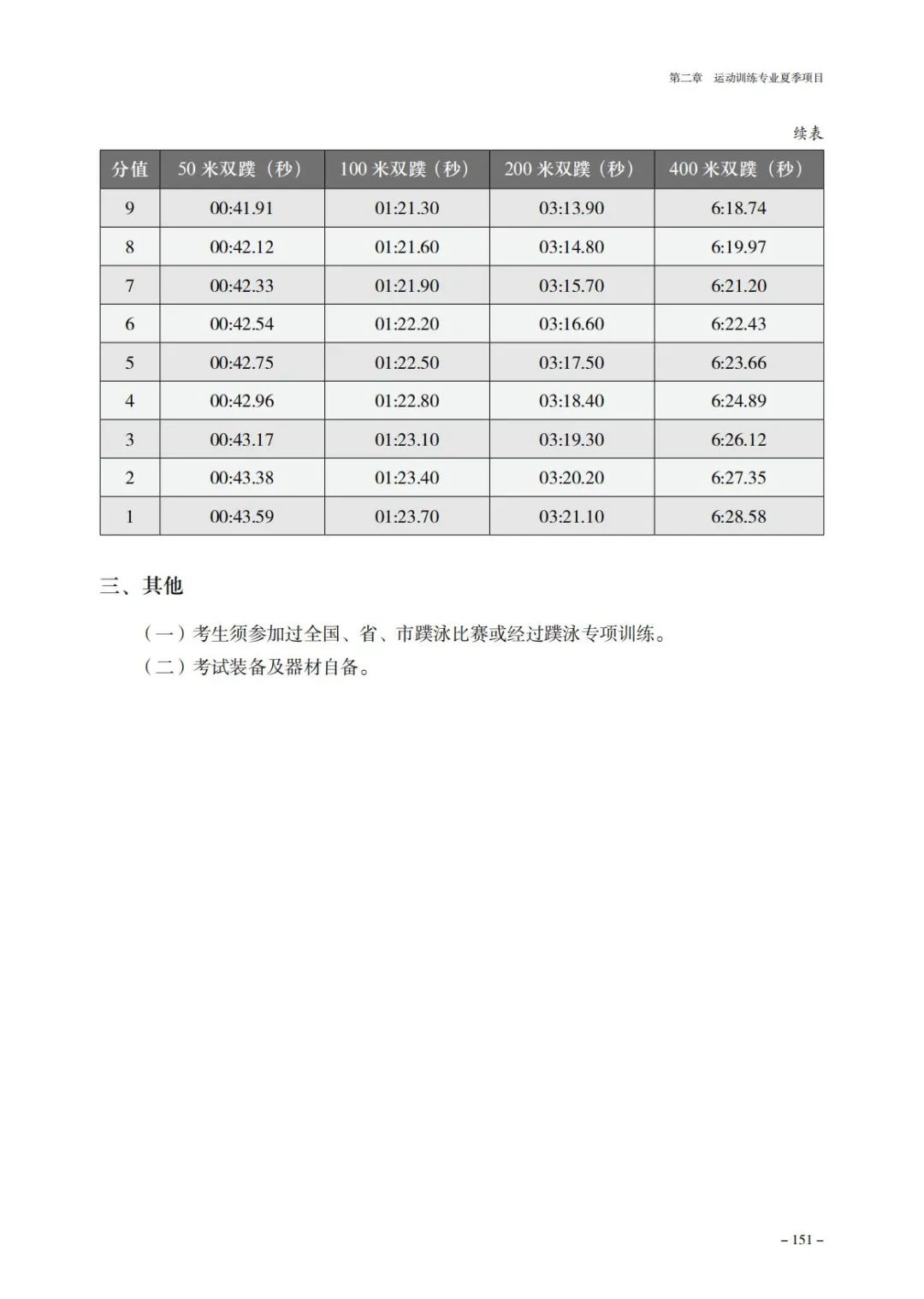 第二章　运动训练专业夏季项目

续表

| 分值 | 50 米双蹼（秒） | 100 米双蹼（秒） | 200 米双蹼（秒） | 400 米双蹼（秒） |
|---|---|---|---|---|
| 9 | 00:41.91 | 01:21.30 | 03:13.90 | 6:18.74 |
| 8 | 00:42.12 | 01:21.60 | 03:14.80 | 6:19.97 |
| 7 | 00:42.33 | 01:21.90 | 03:15.70 | 6:21.20 |
| 6 | 00:42.54 | 01:22.20 | 03:16.60 | 6:22.43 |
| 5 | 00:42.75 | 01:22.50 | 03:17.50 | 6:23.66 |
| 4 | 00:42.96 | 01:22.80 | 03:18.40 | 6:24.89 |
| 3 | 00:43.17 | 01:23.10 | 03:19.30 | 6:26.12 |
| 2 | 00:43.38 | 01:23.40 | 03:20.20 | 6:27.35 |
| 1 | 00:43.59 | 01:23.70 | 03:21.10 | 6:28.58 |

三、其他

（一）考生须参加过全国、省、市蹼泳比赛或经过蹼泳专项训练。

（二）考试装备及器材自备。

– 151 –